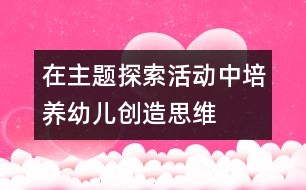 在主题探索活动中培养幼儿创造思维